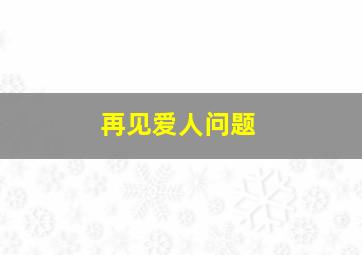 再见爱人问题